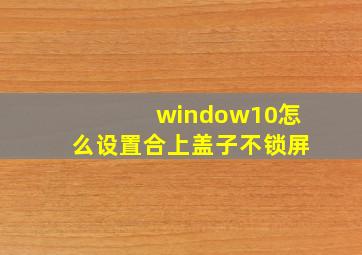 window10怎么设置合上盖子不锁屏